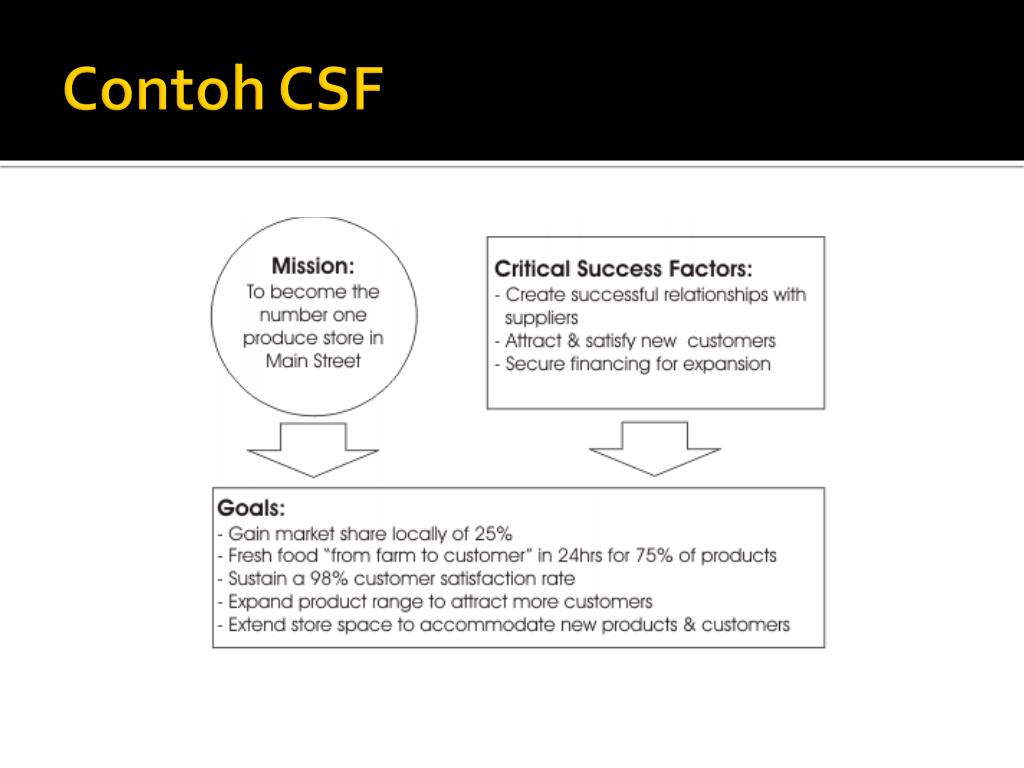 Contoh CSF

Mission:
To become the number one produce store in Main Street

Critical Success Factors:
- Create successful relationships with suppliers
- Attract & satisfy new customers
- Secure financing for expansion

Goals:
- Gain market share locally of 25%
- Fresh food "from farm to customer" in 24hrs for 75% of products
- Sustain a 98% customer satisfaction rate
- Expand product range to attract more customers
- Extend store space to accommodate new products & customers